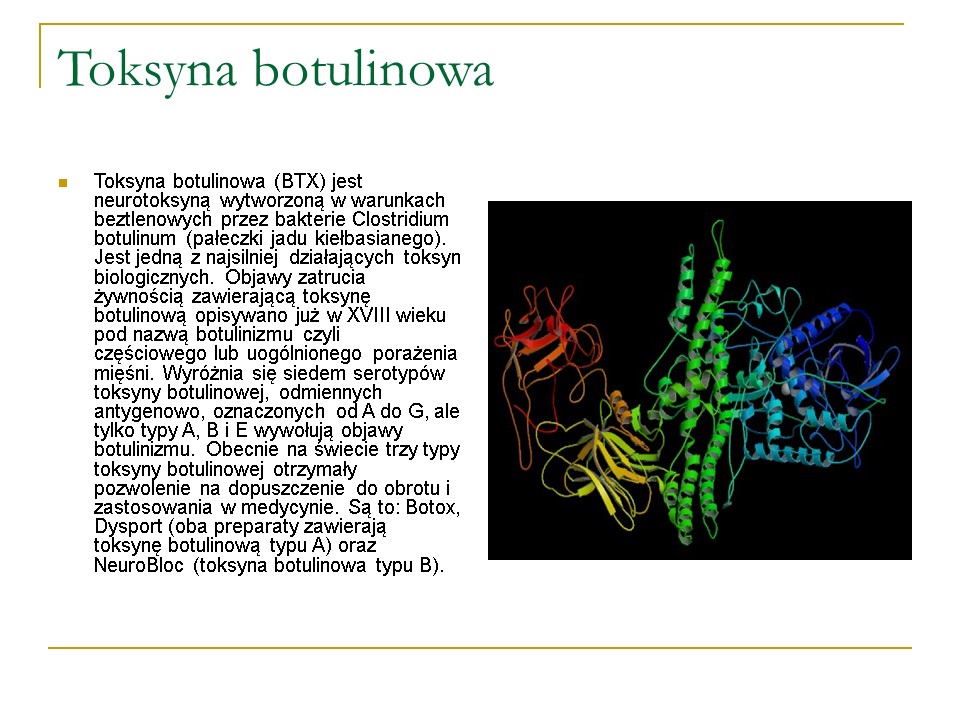 Toksyna botulinowa

Toksyna botulinowa (BTX) jest neurotoksyną wytworzoną w warunkach beztlenowych przez bakterie Clostridium botulinum (pałeczki jadu kiełbasianego). Jest jedną z najsilniej działających toksyn biologicznych. Objawy zatrucia żywnością zawierającą toksynę botulinową opisywano już w XVIII wieku pod nazwą botulinizmu czyli częściowego lub uogólnionego porażenia mięśni. Wyróżnia się siedem serotypów toksyny botulinowej, odmiennych antygenowo, oznaczonych od A do G, ale tylko typy A, B i E wywołują objawy botulinizmu. Obecnie na świecie trzy typy toksyny botulinowej otrzymały pozwolenie na dopuszczenie do obrotu i zastosowania w medycynie. Są to: Botox, Dysport (oba preparaty zawierają toksynę botulinową typu A) oraz NeuroBloc (toksyna botulinowa typu B).